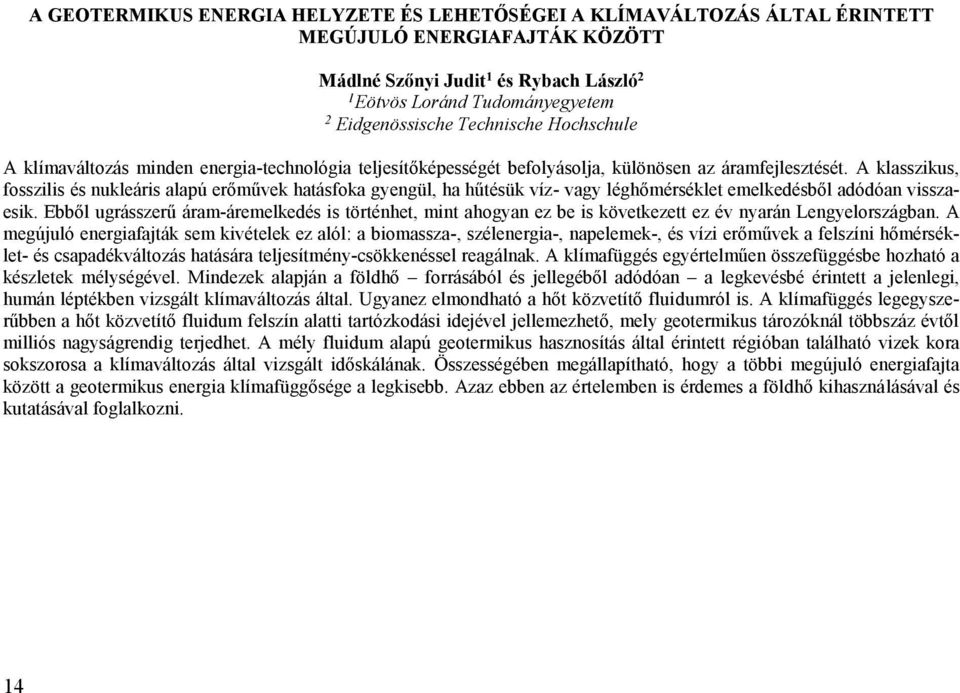 A GEOTERMIKUS ENERGIA HELYZETE ÉS LEHETŐSÉGEI A KLÍMAVÁLTOZÁS ÁLTAL ÉRINTETT MEGÚJULÓ ENERGIAFAJTÁK KÖZÖTT

Mádlné Szőnyi Judit$^1$ és Rybach László$^2$
$^1$Eötvös Loránd Tudományegyetem
$^2$ Eidgenössische Technische Hochschule

A klímaváltozás minden energia-technológia teljesítőképességét befolyásolja, különösen az áramfejlesztését. A klasszikus, fosszilis és nukleáris alapú erőművek hatásfoka gyengül, ha hűtésük víz- vagy léghőmérséklet emelkedésből adódóan visszaesik. Ebből ugrásszerű áram-áremelkedés is történhet, mint ahogyan ez be is következett ez év nyarán Lengyelországban. A megújuló energiafajták sem kivételek ez alól: a biomassza-, szélenergia-, napelemek-, és vízi erőművek a felszíni hőmérséklet- és csapadékváltozás hatására teljesítmény-csökkenéssel reagálnak. A klímafüggés egyértelműen összefüggésbe hozható a készletek mélységével. Mindezek alapján a földhő – forrásából és jellegéből adódóan – a legkevésbé érintett a jelenlegi, humán léptékben vizsgált klímaváltozás által. Ugyanez elmondható a hőt közvetítő fluidumról is. A klímafüggés legegyszerűbben a hőt közvetítő fluidum felszín alatti tartózkodási idejével jellemezhető, mely geotermikus tározóknál többszáz évtől milliós nagyságrendig terjedhet. A mély fluidum alapú geotermikus hasznosítás által érintett régióban található vizek kora sokszorosa a klímaváltozás által vizsgált időskálának. Összességében megállapítható, hogy a többi megújuló energiafajta között a geotermikus energia klímafüggősége a legkisebb. Azaz ebben az értelemben is érdemes a földhő kihasználásával és kutatásával foglalkozni.

14